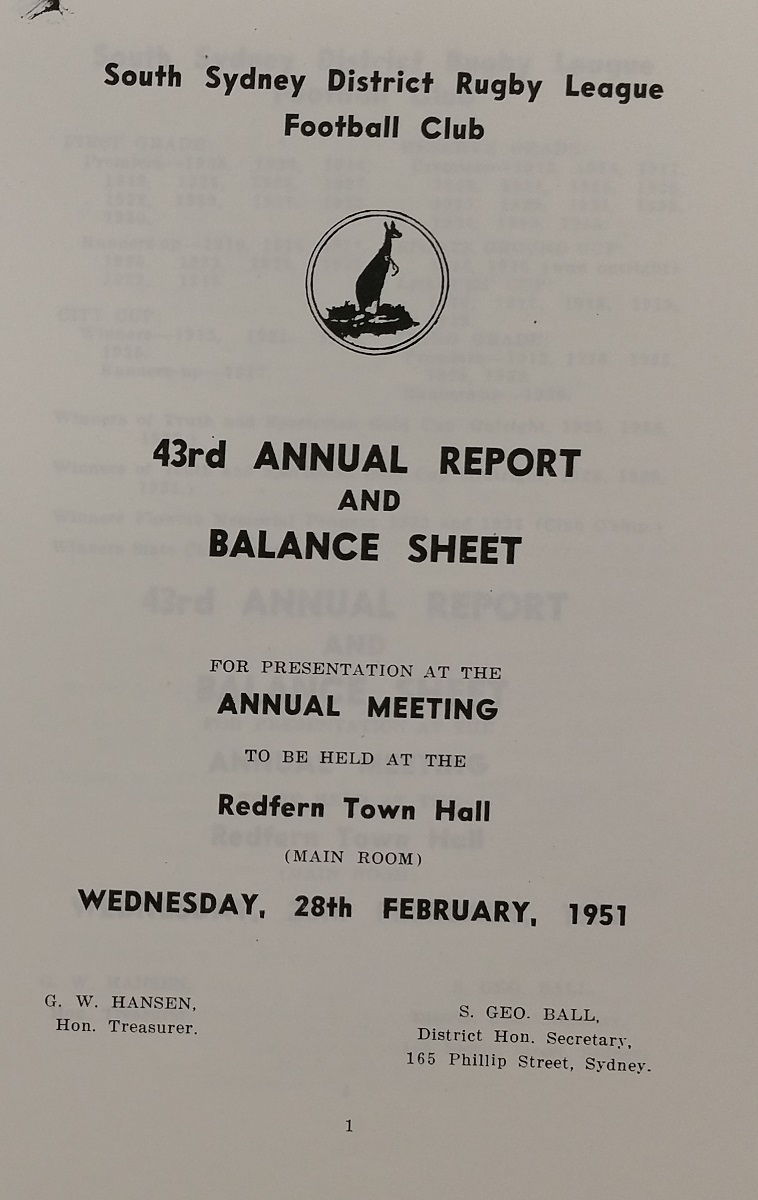 South Sydney District Rugby League Football Club

43rd ANNUAL REPORT AND BALANCE SHEET

FOR PRESENTATION AT THE
ANNUAL MEETING
TO BE HELD AT THE
Redfern Town Hall
(MAIN ROOM)

WEDNESDAY, 28th FEBRUARY, 1951

G. W. HANSEN,
Hon. Treasurer.

S. GEO. BALL,
District Hon. Secretary,
165 Phillip Street, Sydney.

1